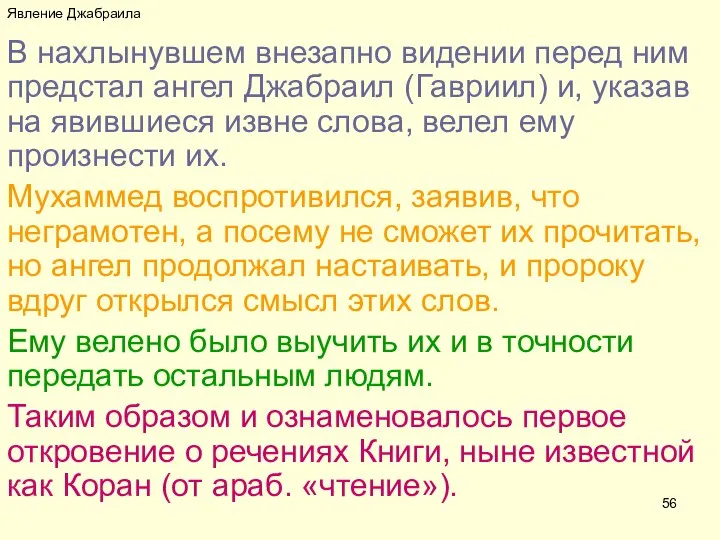 Явление Джабраила

В нахлынувшем внезапно видении перед ним предстал ангел Джабраил (Гавриил) и, указав на явившиеся извне слова, велел ему произнести их.

Мухаммед воспротивился, заявив, что неграмотен, а посему не сможет их прочитать, но ангел продолжал настаивать, и пророку вдруг открылся смысл этих слов.

Ему велено было выучить их и в точности передать остальным людям.

Таким образом и ознаменовалось первое откровение о речениях Книги, ныне известной как Коран (от араб. «чтение»).

56